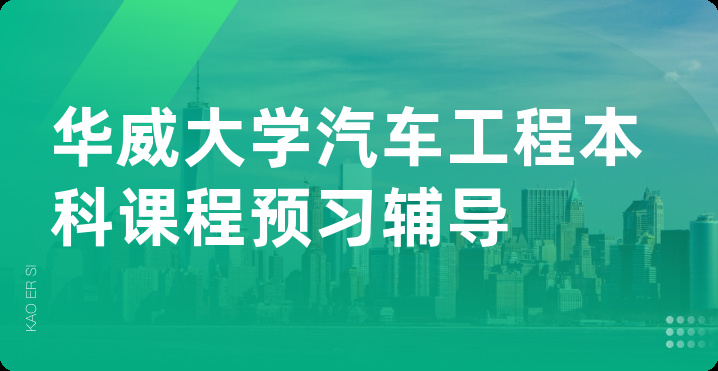 华威大学汽车工程本科课程预习辅导

KAO ER SI